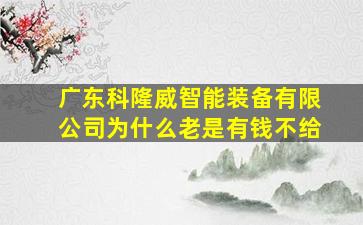 广东科隆威智能装备有限公司为什么老是有钱不给